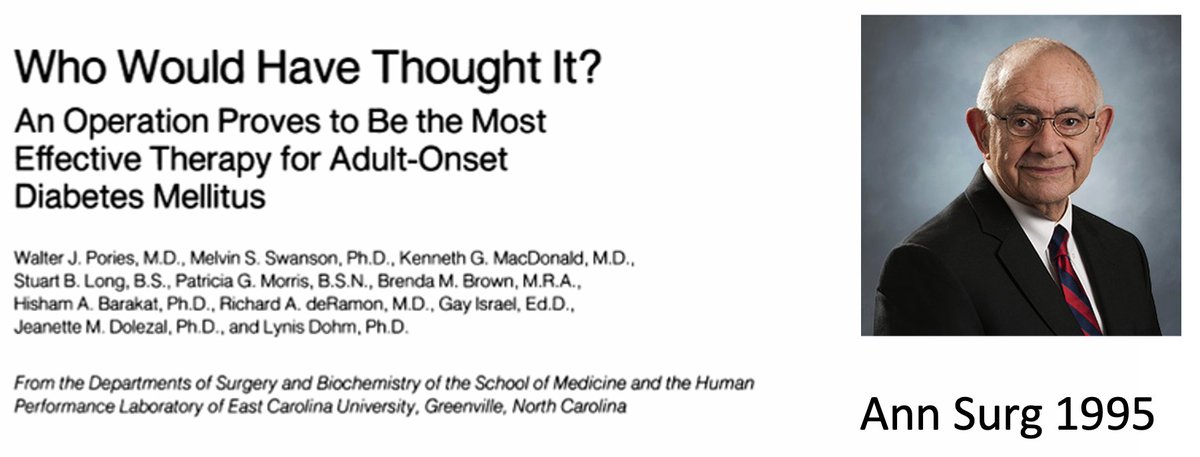 Who Would Have Thought It?

An Operation Proves to Be the Most Effective Therapy for Adult-Onset Diabetes Mellitus

Walter J. Pories, M.D., Melvin S. Swanson, Ph.D., Kenneth G. MacDonald, M.D., Stuart B. Long, B.S., Patricia G. Morris, B.S.N., Brenda M. Brown, M.R.A., Hisham A. Barakat, Ph.D., Richard A. deRamon, M.D., Gay Israel, Ed.D., Jeanette M. Dolezal, Ph.D., and Lynis Dohm, Ph.D.

From the Departments of Surgery and Biochemistry of the School of Medicine and the Human Performance Laboratory of East Carolina University, Greenville, North Carolina

Ann Surg 1995